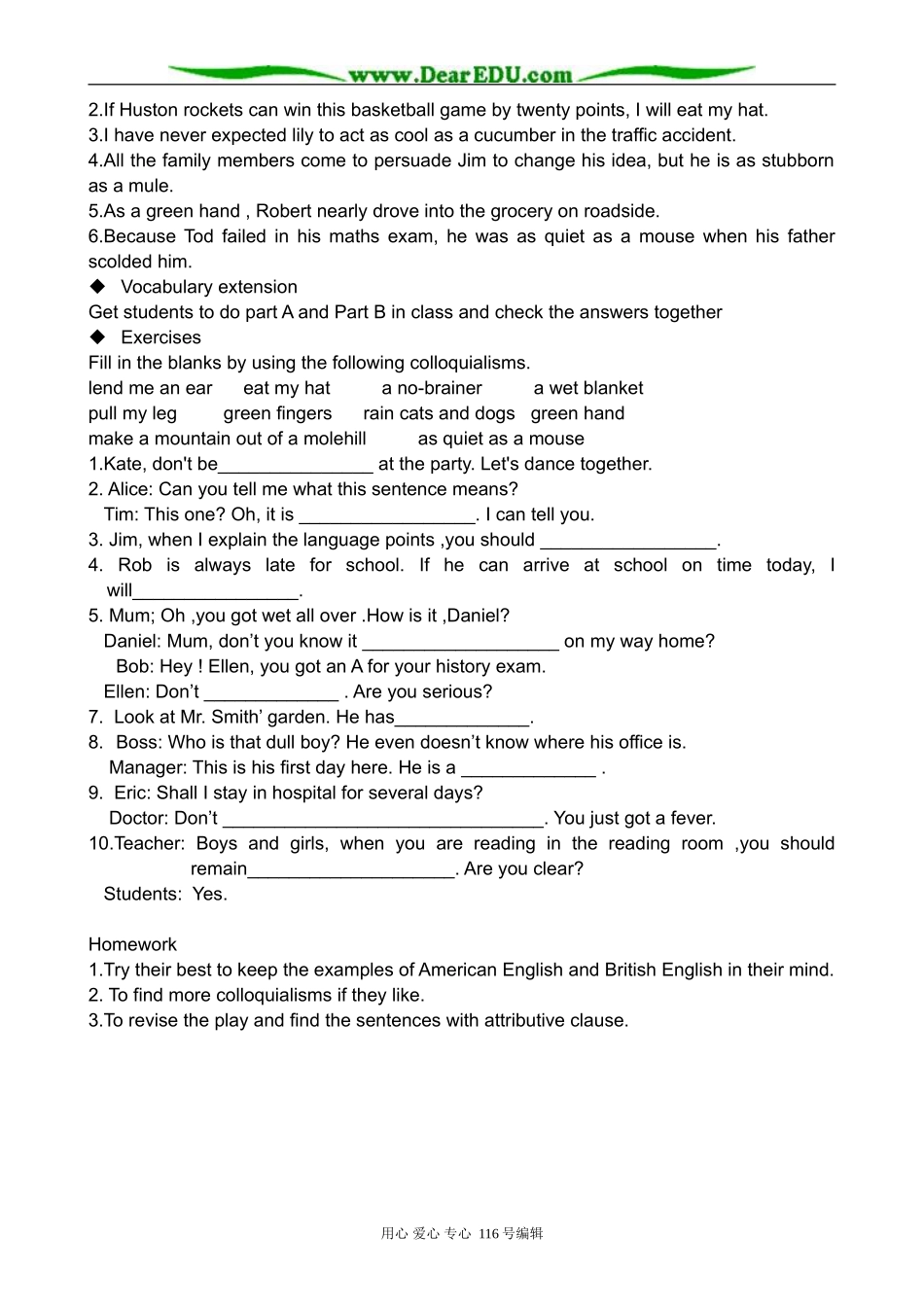 www.DearEDU.com

2.If Huston rockets can win this basketball game by twenty points, I will eat my hat.
3.I have never expected lily to act as cool as a cucumber in the traffic accident.
4.All the family members come to persuade Jim to change his idea, but he is as stubborn as a mule.
5.As a green hand , Robert nearly drove into the grocery on roadside.
6.Because Tod failed in his maths exam, he was as quiet as a mouse when his father scolded him.
◆ Vocabulary extension
Get students to do part A and Part B in class and check the answers together
◆ Exercises
Fill in the blanks by using the following colloquialisms.
lend me an ear   eat my hat   a no-brainer   a wet blanket
pull my leg   green fingers   rain cats and dogs   green hand
make a mountain out of a molehill   as quiet as a mouse
1.Kate, don't be____ at the party. Let's dance together.
2. Alice: Can you tell me what this sentence means?
Tim: This one? Oh, it is ____. I can tell you.
3. Jim, when I explain the language points ,you should ____.
4. Rob is always late for school. If he can arrive at school on time today, I will____.
5. Mum; Oh ,you got wet all over .How is it ,Daniel?
Daniel: Mum, don't you know it ____ on my way home?
Bob: Hey ! Ellen, you got an A for your history exam.
Ellen: Don't ____ . Are you serious?
7. Look at Mr. Smith' garden. He has____.
8. Boss: Who is that dull boy? He even doesn't know where his office is.
Manager: This is his first day here. He is a ____ .
9. Eric: Shall I stay in hospital for several days?
Doctor: Don't ____. You just got a fever.
10.Teacher: Boys and girls, when you are reading in the reading room ,you should remain____. Are you clear?
Students: Yes.

Homework
1.Try their best to keep the examples of American English and British English in their mind.
2. To find more colloquialisms if they like.
3.To revise the play and find the sentences with attributive clause.

用心 爱心 专心 116号编辑